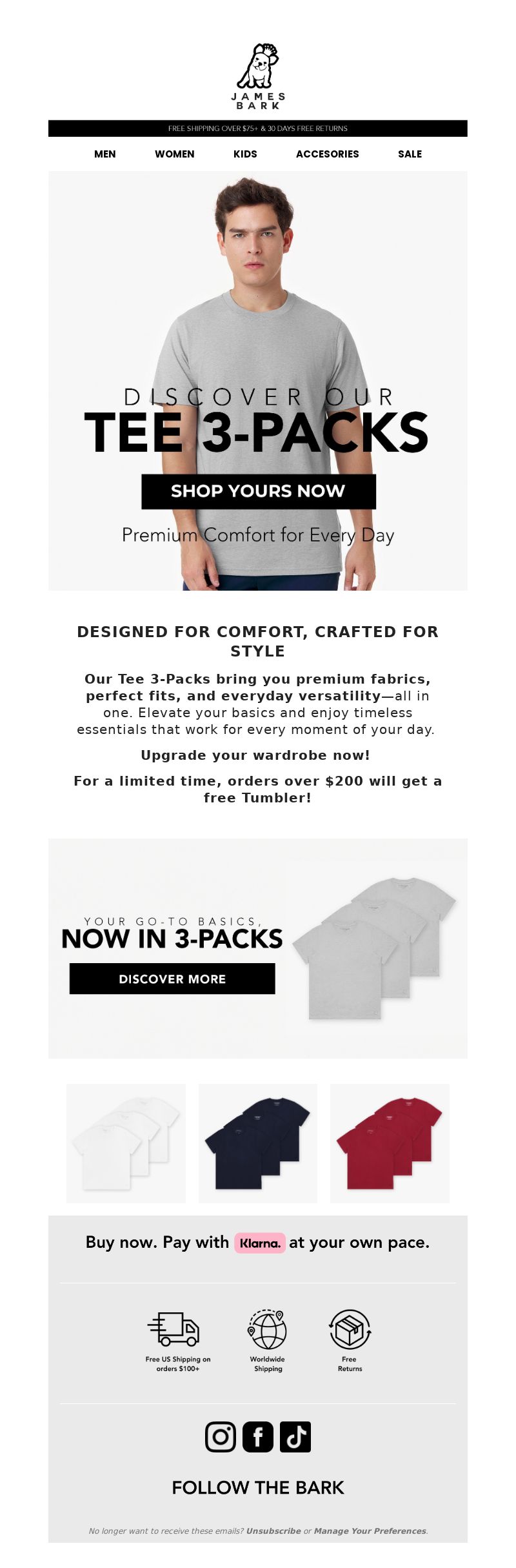 JAMES
BARK

FREE SHIPPING OVER $75+ & 30 DAYS FREE RETURNS

MEN
WOMEN
KIDS
ACCESORIES
SALE

DISCOVER OUR
TEE 3-PACKS

SHOP YOURS NOW

Premium Comfort for Every Day

DESIGNED FOR COMFORT, CRAFTED FOR STYLE

Our Tee 3-Packs bring you premium fabrics, perfect fits, and everyday versatility—all in one. Elevate your basics and enjoy timeless essentials that work for every moment of your day.

Upgrade your wardrobe now!

For a limited time, orders over $200 will get a free Tumbler!

YOUR GO-TO BASICS,
NOW IN 3-PACKS

DISCOVER MORE

Buy now. Pay with Klarna. at your own pace.

Free US Shipping on orders $100+

Worldwide Shipping

Free Returns

FOLLOW THE BARK

No longer want to receive these emails? Unsubscribe or Manage Your Preferences.